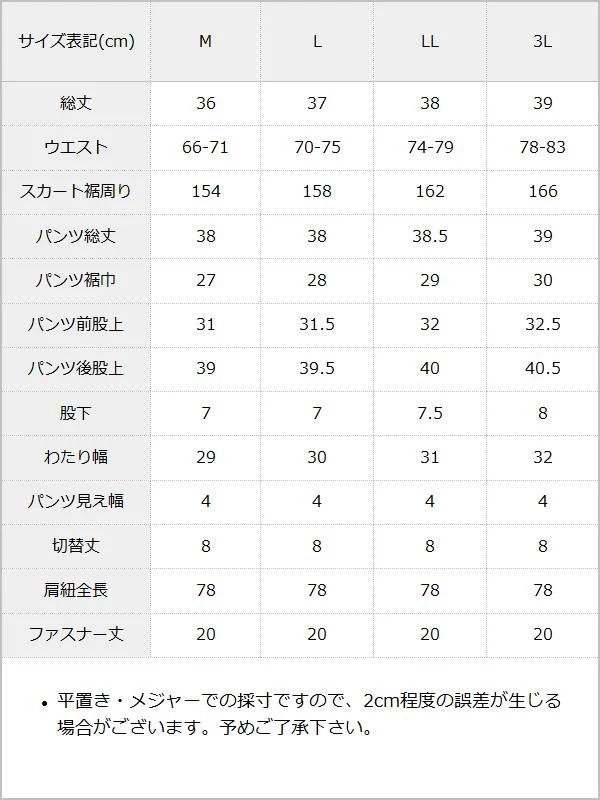 | サイズ表記(cm) | M | L | LL | 3L |
|---|---|---|---|---|
| 総丈 | 36 | 37 | 38 | 39 |
| ウエスト | 66-71 | 70-75 | 74-79 | 78-83 |
| スカート裾周り | 154 | 158 | 162 | 166 |
| パンツ総丈 | 38 | 38 | 38.5 | 39 |
| パンツ裾巾 | 27 | 28 | 29 | 30 |
| パンツ前股上 | 31 | 31.5 | 32 | 32.5 |
| パンツ後股上 | 39 | 39.5 | 40 | 40.5 |
| 股下 | 7 | 7 | 7.5 | 8 |
| わたり幅 | 29 | 30 | 31 | 32 |
| パンツ見え幅 | 4 | 4 | 4 | 4 |
| 切替丈 | 8 | 8 | 8 | 8 |
| 肩紐全長 | 78 | 78 | 78 | 78 |
| ファスナー丈 | 20 | 20 | 20 | 20 |

• 平置き・メジャーでの採寸ですので、2cm程度の誤差が生じる場合がございます。予めご了承下さい。